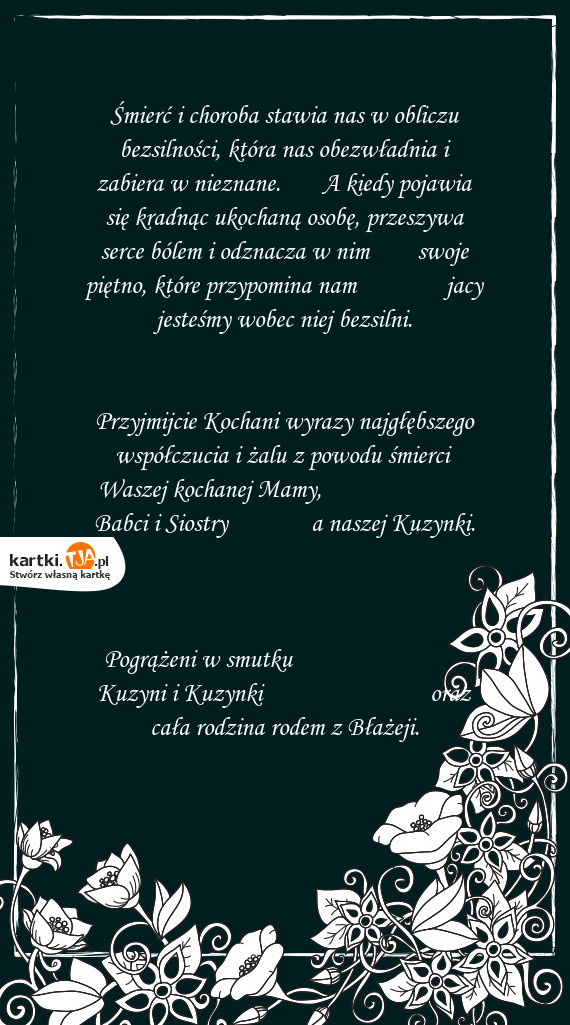 Śmierć i choroba stawia nas w obliczu bezsilności, która nas obezwładnia i zabiera w nieznane. A kiedy pojawia się kradnąc ukochaną osobę, przeszywa serce bólem i odznacza w nim swoje piętno, które przypomina nam jacy jesteśmy wobec niej bezsilni.

Przyjmijcie Kochani wyrazy najgłębszego współczucia i żalu z powodu śmierci Waszej kochanej Mamy, Babci i Siostry a naszej Kuzynki.

kartki.TJA.pl
Stwórz własną kartkę

Pogrążeni w smutku
Kuzyni i Kuzynki oraz
cała rodzina rodem z Błażeji.